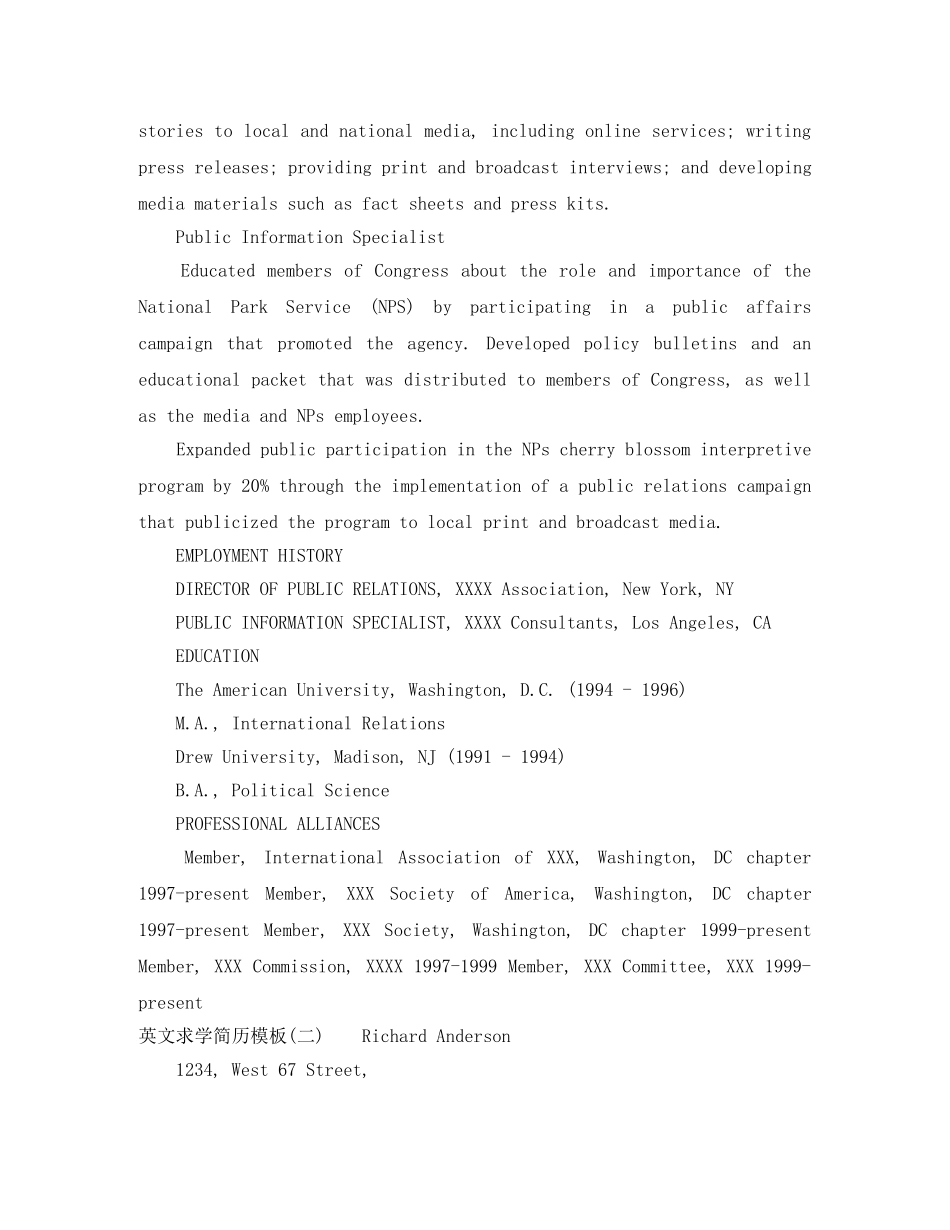 stories to local and national media, including online services; writing press releases; providing print and broadcast interviews; and developing media materials such as fact sheets and press kits.

Public Information Specialist

Educated members of Congress about the role and importance of the National Park Service (NPS) by participating in a public affairs campaign that promoted the agency. Developed policy bulletins and an educational packet that was distributed to members of Congress, as well as the media and NPs employees.

Expanded public participation in the NPs cherry blossom interpretive program by 20% through the implementation of a public relations campaign that publicized the program to local print and broadcast media.

EMPLOYMENT HISTORY

DIRECTOR OF PUBLIC RELATIONS, XXXX Association, New York, NY

PUBLIC INFORMATION SPECIALIST, XXXX Consultants, Los Angeles, CA

EDUCATION

The American University, Washington, D.C. (1994 - 1996)

M.A., International Relations

Drew University, Madison, NJ (1991 - 1994)

B.A., Political Science

PROFESSIONAL ALLIANCES

Member, International Association of XXX, Washington, DC chapter 1997-present Member, XXX Society of America, Washington, DC chapter 1997-present Member, XXX Society, Washington, DC chapter 1999-present Member, XXX Commission, XXXX 1997-1999 Member, XXX Committee, XXX 1999-present

英文求学简历模板(二) Richard Anderson

1234, West 67 Street,